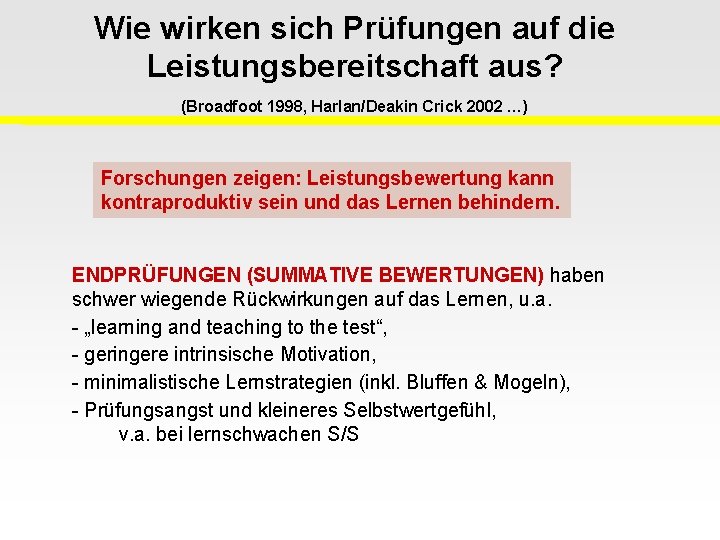 Wie wirken sich Prüfungen auf die Leistungsbereitschaft aus?

(Broadfoot 1998, Harlan/Deakin Crick 2002 ...)

Forschungen zeigen: Leistungsbewertung kann kontraproduktiv sein und das Lernen behindern.

ENDPRÜFUNGEN (SUMMATIVE BEWERTUNGEN) haben schwer wiegende Rückwirkungen auf das Lernen, u.a.

- „learning and teaching to the test“,

- geringere intrinsische Motivation,

- minimalistische Lernstrategien (inkl. Bluffen & Mogeln),

- Prüfungsangst und kleineres Selbstwertgefühl, v.a. bei lernschwachen S/S